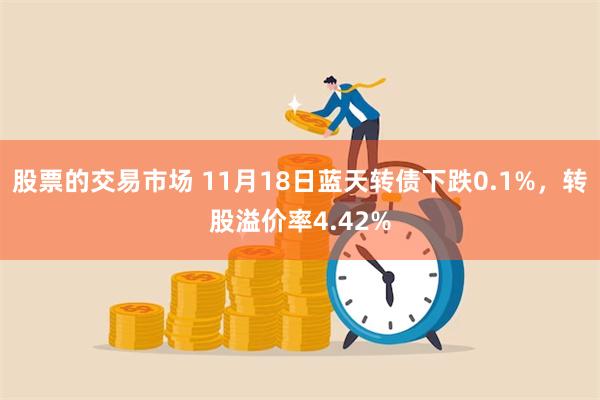 股票的交易市场 11月18日蓝天转债下跌0.1%，转股溢价率4.42%